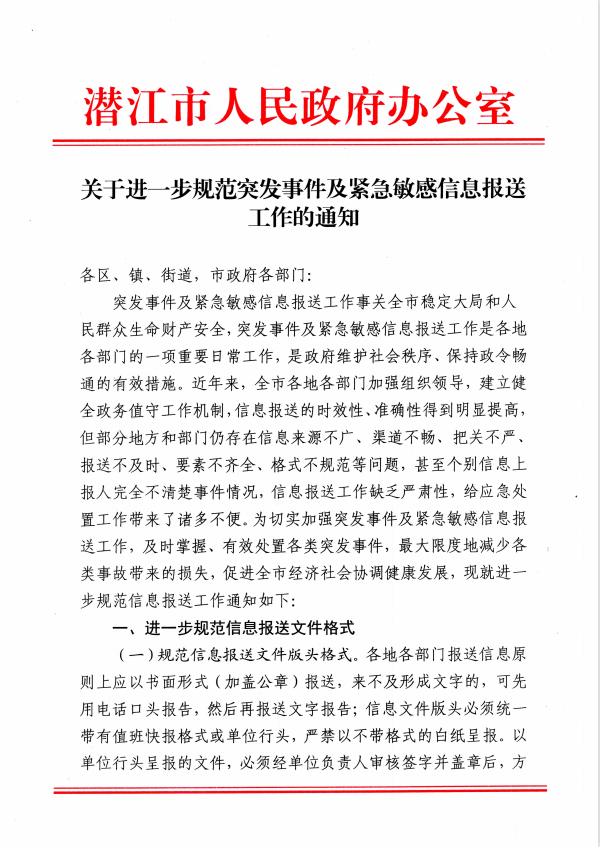 潜江市人民政府办公室

关于进一步规范突发事件及紧急敏感信息报送工作的通知

各区、镇、街道，市政府各部门：

突发事件及紧急敏感信息报送工作事关全市稳定大局和人民群众生命财产安全，突发事件及紧急敏感信息报送工作是各地各部门的一项重要日常工作，是政府维护社会秩序、保持政令畅通的有效措施。近年来，全市各地各部门加强组织领导，建立健全政务值守工作机制，信息报送的时效性、准确性得到明显提高，但部分地方和部门仍存在信息来源不广、渠道不畅、把关不严、报送不及时、要素不齐全、格式不规范等问题，甚至个别信息上报人完全不清楚事件情况，信息报送工作缺乏严肃性，给应急处置工作带来了诸多不便。为切实加强突发事件及紧急敏感信息报送工作，及时掌握、有效处置各类突发事件，最大限度地减少各类事故带来的损失，促进全市经济社会协调健康发展，现就进一步规范信息报送工作通知如下：

一、进一步规范信息报送文件格式

（一）规范信息报送文件版头格式。各地各部门报送信息原则上应以书面形式（加盖公章）报送，来不及形成文字的，可先用电话口头报告，然后再报送文字报告；信息文件版头必须统一带有值班快报格式或单位行头，严禁以不带格式的白纸呈报。以单位行头呈报的文件，必须经单位负责人审核签字并盖章后，方